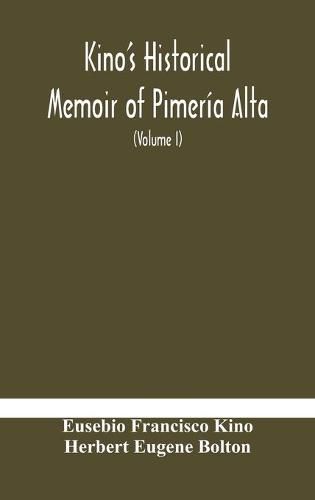 Kino's Historical Memoir of Pimería Alta

(Volume I)

Eusebio Francisco Kino
Herbert Eugene Bolton